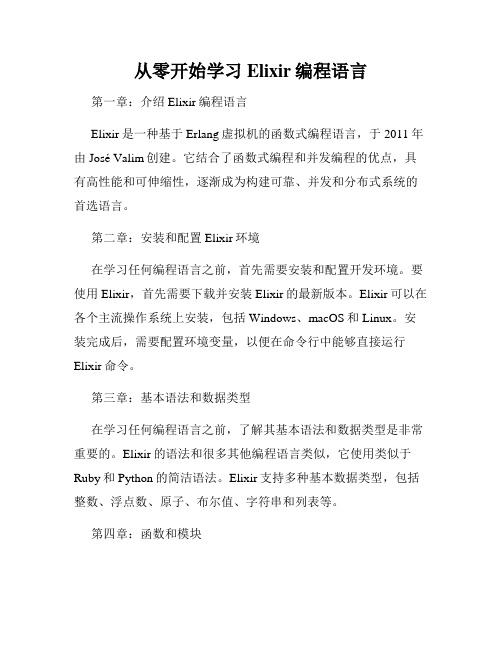 从零开始学习 Elixir 编程语言

第一章：介绍 Elixir 编程语言

Elixir 是一种基于 Erlang 虚拟机的函数式编程语言，于 2011 年由 José Valim 创建。它结合了函数式编程和并发编程的优点，具有高性能和可伸缩性，逐渐成为构建可靠、并发和分布式系统的首选语言。

第二章：安装和配置 Elixir 环境

在学习任何编程语言之前，首先需要安装和配置开发环境。要使用 Elixir，首先需要下载并安装 Elixir 的最新版本。Elixir 可以在各个主流操作系统上安装，包括 Windows、macOS 和 Linux。安装完成后，需要配置环境变量，以便在命令行中能够直接运行 Elixir 命令。

第三章：基本语法和数据类型

在学习任何编程语言之前，了解其基本语法和数据类型是非常重要的。Elixir 的语法和很多其他编程语言类似，它使用类似于 Ruby 和 Python 的简洁语法。Elixir 支持多种基本数据类型，包括整数、浮点数、原子、布尔值、字符串和列表等。

第四章：函数和模块